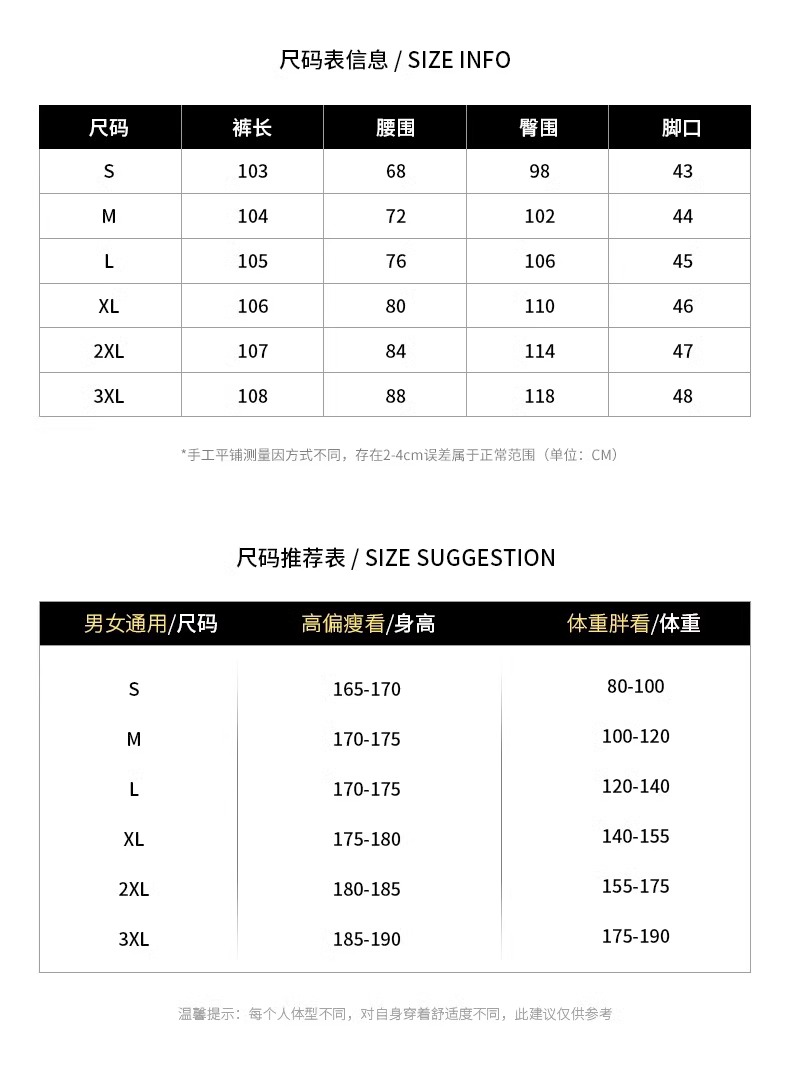 尺码表信息 / SIZE INFO

| 尺码 | 裤长 | 腰围 | 臀围 | 脚口 |
|---|---|---|---|---|
| S | 103 | 68 | 98 | 43 |
| M | 104 | 72 | 102 | 44 |
| L | 105 | 76 | 106 | 45 |
| XL | 106 | 80 | 110 | 46 |
| 2XL | 107 | 84 | 114 | 47 |
| 3XL | 108 | 88 | 118 | 48 |

*手工平铺测量因方式不同，存在2-4cm误差属于正常范围（单位：CM）

尺码推荐表 / SIZE SUGGESTION

| 男女通用/尺码 | 高偏瘦看/身高 | 体重胖看/体重 |
|---|---|---|
| S | 165-170 | 80-100 |
| M | 170-175 | 100-120 |
| L | 170-175 | 120-140 |
| XL | 175-180 | 140-155 |
| 2XL | 180-185 | 155-175 |
| 3XL | 185-190 | 175-190 |

温馨提示：每个人体型不同，对自身穿着舒适度不同，此建议仅供参考